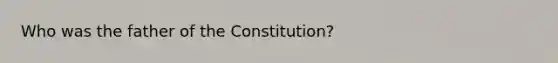 Who was the father of the Constitution?